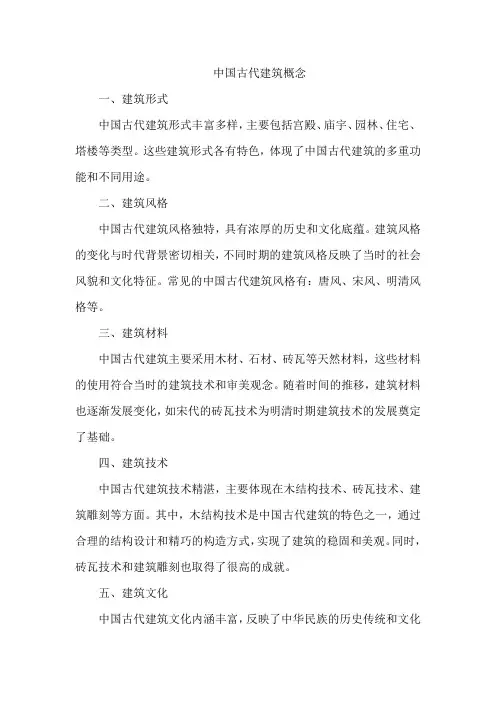 中国古代建筑概念

一、建筑形式

中国古代建筑形式丰富多样，主要包括宫殿、庙宇、园林、住宅、塔楼等类型。这些建筑形式各有特色，体现了中国古代建筑的多重功能和不同用途。

二、建筑风格

中国古代建筑风格独特，具有浓厚的历史和文化底蕴。建筑风格的变化与时代背景密切相关，不同时期的建筑风格反映了当时的社会风貌和文化特征。常见的中国古代建筑风格有：唐风、宋风、明清风格等。

三、建筑材料

中国古代建筑主要采用木材、石材、砖瓦等天然材料，这些材料的使用符合当时的建筑技术和审美观念。随着时间的推移，建筑材料也逐渐发展变化，如宋代的砖瓦技术为明清时期建筑技术的发展奠定了基础。

四、建筑技术

中国古代建筑技术精湛，主要体现在木结构技术、砖瓦技术、建筑雕刻等方面。其中，木结构技术是中国古代建筑的特色之一，通过合理的结构设计和精巧的构造方式，实现了建筑的稳固和美观。同时，砖瓦技术和建筑雕刻也取得了很高的成就。

五、建筑文化

中国古代建筑文化内涵丰富，反映了中华民族的历史传统和文化